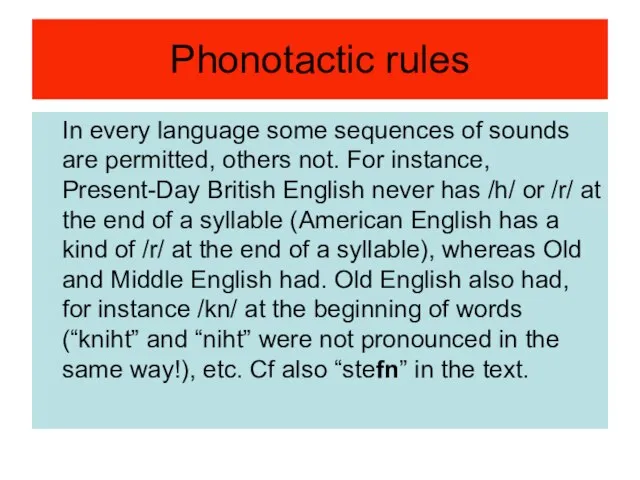 Phonotactic rules

In every language some sequences of sounds are permitted, others not. For instance, Present-Day British English never has /h/ or /r/ at the end of a syllable (American English has a kind of /r/ at the end of a syllable), whereas Old and Middle English had. Old English also had, for instance /kn/ at the beginning of words (“kniht” and “niht” were not pronounced in the same way!), etc. Cf also “stefn” in the text.